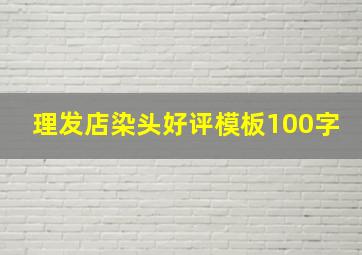 理发店染头好评模板100字